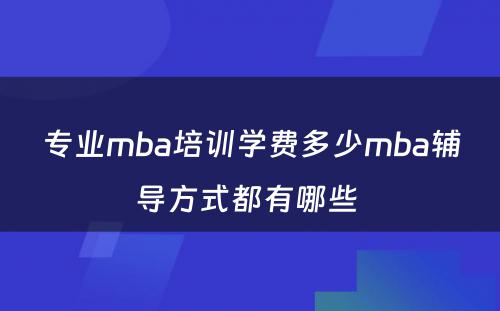 专业mba培训学费多少mba辅导方式都有哪些